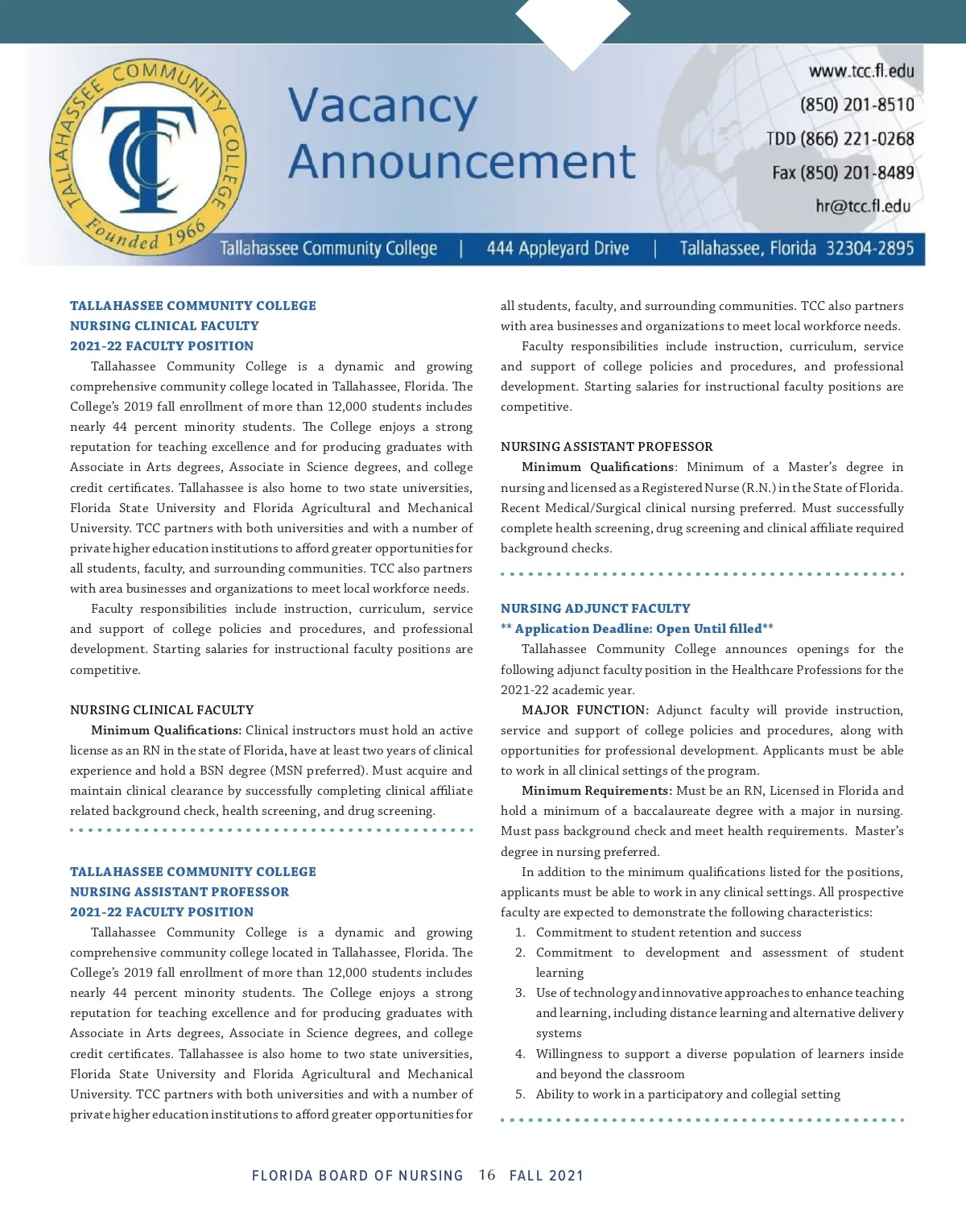 TALLAHASSEE COMMUNITY COLLEGE
TCC
Founded 1966

Vacancy Announcement

www.tcc.fl.edu
(850) 201-8510
TDD (866) 221-0268
Fax (850) 201-8489
hr@tcc.fl.edu

Tallahassee Community College | 444 Appleyard Drive | Tallahassee, Florida 32304-2895

TALLAHASSEE COMMUNITY COLLEGE
NURSING CLINICAL FACULTY
2021-22 FACULTY POSITION

Tallahassee Community College is a dynamic and growing comprehensive community college located in Tallahassee, Florida. The College's 2019 fall enrollment of more than 12,000 students includes nearly 44 percent minority students. The College enjoys a strong reputation for teaching excellence and for producing graduates with Associate in Arts degrees, Associate in Science degrees, and college credit certificates. Tallahassee is also home to two state universities, Florida State University and Florida Agricultural and Mechanical University. TCC partners with both universities and with a number of private higher education institutions to afford greater opportunities for all students, faculty, and surrounding communities. TCC also partners with area businesses and organizations to meet local workforce needs.

Faculty responsibilities include instruction, curriculum, service and support of college policies and procedures, and professional development. Starting salaries for instructional faculty positions are competitive.

NURSING CLINICAL FACULTY

Minimum Qualifications: Clinical instructors must hold an active license as an RN in the state of Florida, have at least two years of clinical experience and hold a BSN degree (MSN preferred). Must acquire and maintain clinical clearance by successfully completing clinical affiliate related background check, health screening, and drug screening.

TALLAHASSEE COMMUNITY COLLEGE
NURSING ASSISTANT PROFESSOR
2021-22 FACULTY POSITION

Tallahassee Community College is a dynamic and growing comprehensive community college located in Tallahassee, Florida. The College's 2019 fall enrollment of more than 12,000 students includes nearly 44 percent minority students. The College enjoys a strong reputation for teaching excellence and for producing graduates with Associate in Arts degrees, Associate in Science degrees, and college credit certificates. Tallahassee is also home to two state universities, Florida State University and Florida Agricultural and Mechanical University. TCC partners with both universities and with a number of private higher education institutions to afford greater opportunities for all students, faculty, and surrounding communities. TCC also partners with area businesses and organizations to meet local workforce needs.

Faculty responsibilities include instruction, curriculum, service and support of college policies and procedures, and professional development. Starting salaries for instructional faculty positions are competitive.

NURSING ASSISTANT PROFESSOR

Minimum Qualifications: Minimum of a Master's degree in nursing and licensed as a Registered Nurse (R.N.) in the State of Florida. Recent Medical/Surgical clinical nursing preferred. Must successfully complete health screening, drug screening and clinical affiliate required background checks.

NURSING ADJUNCT FACULTY
** Application Deadline: Open Until filled**

Tallahassee Community College announces openings for the following adjunct faculty position in the Healthcare Professions for the 2021-22 academic year.

MAJOR FUNCTION: Adjunct faculty will provide instruction, service and support of college policies and procedures, along with opportunities for professional development. Applicants must be able to work in all clinical settings of the program.

Minimum Requirements: Must be an RN, Licensed in Florida and hold a minimum of a baccalaureate degree with a major in nursing. Must pass background check and meet health requirements. Master's degree in nursing preferred.

In addition to the minimum qualifications listed for the positions, applicants must be able to work in any clinical settings. All prospective faculty are expected to demonstrate the following characteristics:
1. Commitment to student retention and success
2. Commitment to development and assessment of student learning
3. Use of technology and innovative approaches to enhance teaching and learning, including distance learning and alternative delivery systems
4. Willingness to support a diverse population of learners inside and beyond the classroom
5. Ability to work in a participatory and collegial setting

FLORIDA BOARD OF NURSING 16 FALL 2021